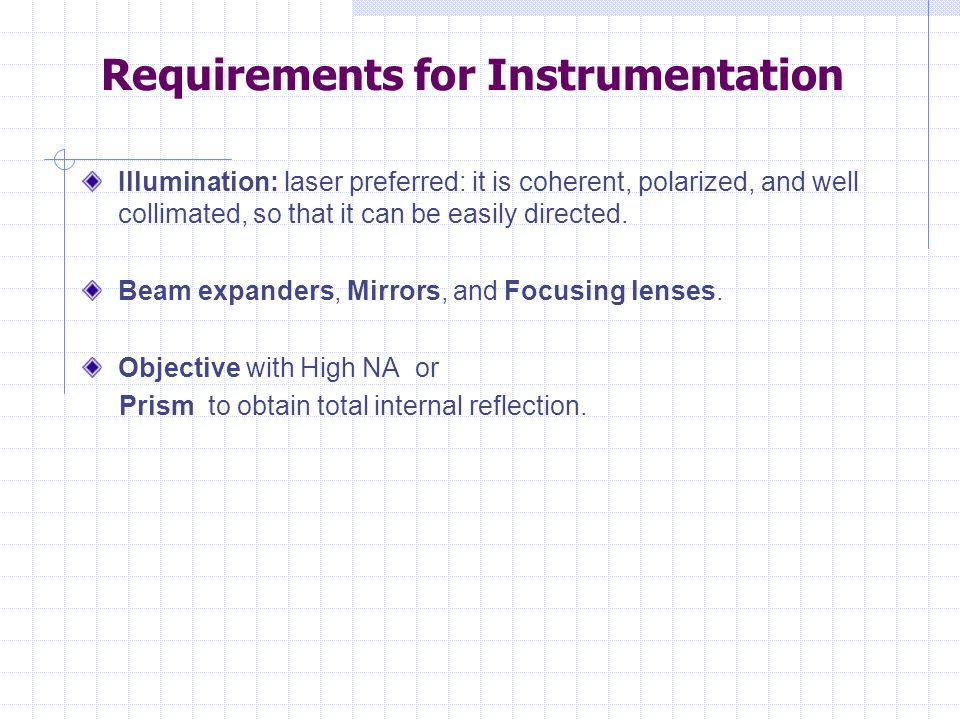 Requirements for Instrumentation

Illumination: laser preferred: it is coherent, polarized, and well collimated, so that it can be easily directed.

Beam expanders, Mirrors, and Focusing lenses.

Objective with High NA or
Prism to obtain total internal reflection.